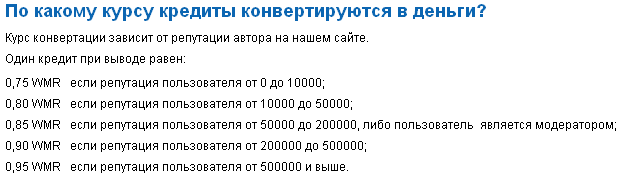 По какому курсу кредиты конвертируются в деньги?

Курс конвертации зависит от репутации автора на нашем сайте.

Один кредит при выводе равен:

0,75 WMR если репутация пользователя от 0 до 10000;

0,80 WMR если репутация пользователя от 10000 до 50000;

0,85 WMR если репутация пользователя от 50000 до 200000, либо пользователь является модератором;

0,90 WMR если репутация пользователя от 200000 до 500000;

0,95 WMR если репутация пользователя от 500000 и выше.